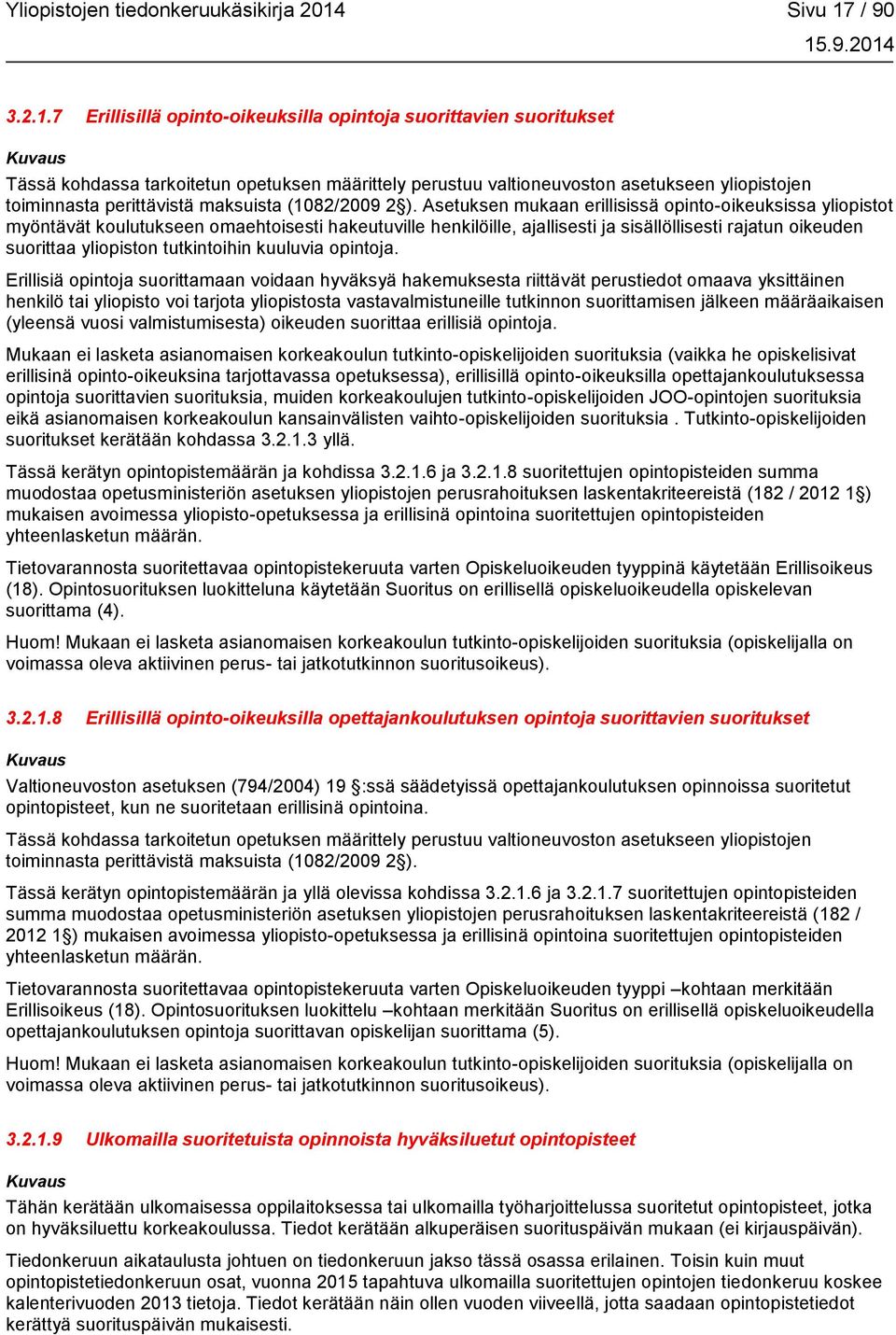 Yliopistojen tiedonkeruukäsikirja 2014 Sivu 17 / 90
15.9.2014

3.2.1.7 Erillisillä opinto-oikeuksilla opintoja suorittavien suoritukset

Kuvaus

Tässä kohdassa tarkoitetun opetuksen määrittely perustuu valtioneuvoston asetukseen yliopistojen toiminnasta perittävistä maksuista (1082/2009 2§). Asetuksen mukaan erillisissä opinto-oikeuksissa yliopistot myöntävät koulutukseen omaehtoisesti hakeutuville henkilöille, ajallisesti ja sisällöllisesti rajatun oikeuden suorittaa yliopiston tutkintoihin kuuluvia opintoja.

Erillisiä opintoja suorittamaan voidaan hyväksyä hakemuksesta riittävät perustiedot omaava yksittäinen henkilö tai yliopisto voi tarjota yliopistosta vastavalmistuneille tutkinnon suorittamisen jälkeen määräaikaisen (yleensä vuosi valmistumisesta) oikeuden suorittaa erillisiä opintoja.

Mukaan ei lasketa asianomaisen korkeakoulun tutkinto-opiskelijoiden suorituksia (vaikka he opiskelisivat erillisinä opinto-oikeuksina tarjottavassa opetuksessa), erillisillä opinto-oikeuksilla opettajankoulutuksessa opintoja suorittavien suorituksia, muiden korkeakoulujen tutkinto-opiskelijoiden JOO-opintojen suorituksia eikä asianomaisen korkeakoulun kansainvälisten vaihto-opiskelijoiden suorituksia . Tutkinto-opiskelijoiden suoritukset kerätään kohdassa 3.2.1.3 yllä.

Tässä kerätyn opintopistemäärän ja kohdissa 3.2.1.6 ja 3.2.1.8 suoritettujen opintopisteiden summa muodostaa opetusministeriön asetuksen yliopistojen perusrahoituksen laskentakriteereistä (182 / 2012 1§) mukaisen avoimessa yliopisto-opetuksessa ja erillisinä opintoina suoritettujen opintopisteiden yhteenlasketun määrän.

Tietovarannosta suoritettavaa opintopistekeruuta varten Opiskeluoikeuden tyyppinä käytetään Erillisoikeus (18). Opintosuorituksen luokitteluna käytetään Suoritus on erillisellä opiskeluoikeudella opiskelevan suorittama (4).

Huom! Mukaan ei lasketa asianomaisen korkeakoulun tutkinto-opiskelijoiden suorituksia (opiskelijalla on voimassa oleva aktiivinen perus- tai jatkotutkinnon suoritusoikeus).

3.2.1.8 Erillisillä opinto-oikeuksilla opettajankoulutuksen opintoja suorittavien suoritukset

Kuvaus

Valtioneuvoston asetuksen (794/2004) 19 §:ssä säädetyissä opettajankoulutuksen opinnoissa suoritetut opintopisteet, kun ne suoritetaan erillisinä opintoina.

Tässä kohdassa tarkoitetun opetuksen määrittely perustuu valtioneuvoston asetukseen yliopistojen toiminnasta perittävistä maksuista (1082/2009 2§).

Tässä kerätyn opintopistemäärän ja yllä olevissa kohdissa 3.2.1.6 ja 3.2.1.7 suoritettujen opintopisteiden summa muodostaa opetusministeriön asetuksen yliopistojen perusrahoituksen laskentakriteereistä (182 / 2012 1§) mukaisen avoimessa yliopisto-opetuksessa ja erillisinä opintoina suoritettujen opintopisteiden yhteenlasketun määrän.

Tietovarannosta suoritettavaa opintopistekeruuta varten Opiskeluoikeuden tyyppi –kohtaan merkitään Erillisoikeus (18). Opintosuorituksen luokittelu –kohtaan merkitään Suoritus on erillisellä opiskeluoikeudella opettajankoulutuksen opintoja suorittavan opiskelijan suorittama (5).

Huom! Mukaan ei lasketa asianomaisen korkeakoulun tutkinto-opiskelijoiden suorituksia (opiskelijalla on voimassa oleva aktiivinen perus- tai jatkotutkinnon suoritusoikeus).

3.2.1.9 Ulkomailla suoritetuista opinnoista hyväksiluetut opintopisteet

Kuvaus

Tähän kerätään ulkomaisessa oppilaitoksessa tai ulkomailla työharjoittelussa suoritetut opintopisteet, jotka on hyväksiluettu korkeakoulussa. Tiedot kerätään alkuperäisen suorituspäivän mukaan (ei kirjauspäivän).

Tiedonkeruun aikataulusta johtuen on tiedonkeruun jakso tässä osassa erilainen. Toisin kuin muut opintopistetiedonkeruun osat, vuonna 2015 tapahtuva ulkomailla suoritettujen opintojen tiedonkeruu koskee kalenterivuoden 2013 tietoja. Tiedot kerätään näin ollen vuoden viiveellä, jotta saadaan opintopistetiedot kerättyä suorituspäivän mukaisesti.